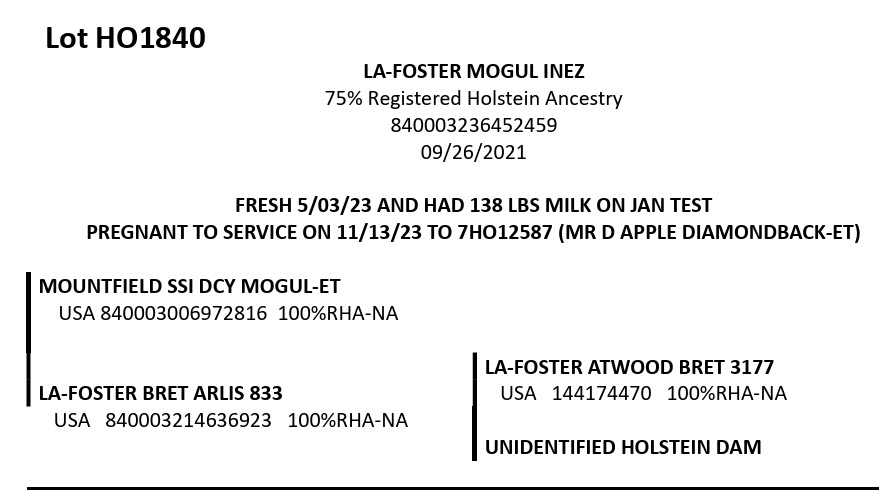 Lot HO1840

LA-FOSTER MOGUL INEZ
75% Registered Holstein Ancestry
840003236452459
09/26/2021

FRESH 5/03/23 AND HAD 138 LBS MILK ON JAN TEST
PREGNANT TO SERVICE ON 11/13/23 TO 7HO12587 (MR D APPLE DIAMONDBACK-ET)

MOUNTFIELD SSI DCY MOGUL-ET
USA 840003006972816 100%RHA-NA

LA-FOSTER BRET ARLIS 833
USA 840003214636923 100%RHA-NA

LA-FOSTER ATWOOD BRET 3177
USA 144174470 100%RHA-NA

UNIDENTIFIED HOLSTEIN DAM